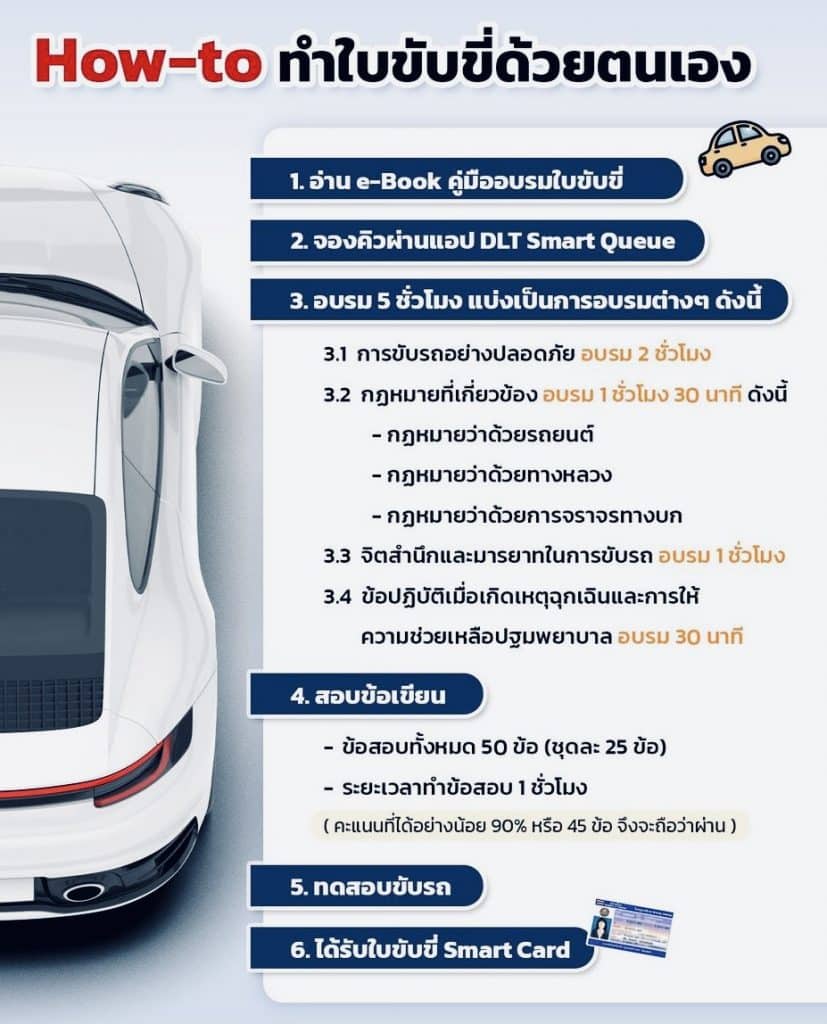 How-to ทำใบขับขี่ด้วยตนเอง

1. อ่าน e-Book คู่มืออบรมใบขับขี่

2. จองคิวผ่านแอป DLT Smart Queue

3. อบรม 5 ชั่วโมง แบ่งเป็นการอบรมต่างๆ ดังนี้

3.1 การขับรถอย่างปลอดภัย อบรม 2 ชั่วโมง

3.2 กฎหมายที่เกี่ยวข้อง อบรม 1 ชั่วโมง 30 นาที ดังนี้

- กฎหมายว่าด้วยรถยนต์

- กฎหมายว่าด้วยทางหลวง

- กฎหมายว่าด้วยการจราจรทางบก

3.3 จิตสำนึกและมารยาทในการขับรถ อบรม 1 ชั่วโมง

3.4 ข้อปฏิบัติเมื่อเกิดเหตุฉุกเฉินและการให้ความช่วยเหลือปฐมพยาบาล อบรม 30 นาที

4. สอบข้อเขียน

- ข้อสอบทั้งหมด 50 ข้อ (ชุดละ 25 ข้อ)

- ระยะเวลาทำข้อสอบ 1 ชั่วโมง

( คะแนนที่ได้อย่างน้อย 90% หรือ 45 ข้อ จึงจะถือว่าผ่าน )

5. ทดสอบขับรถ

6. ได้รับใบขับขี่ Smart Card